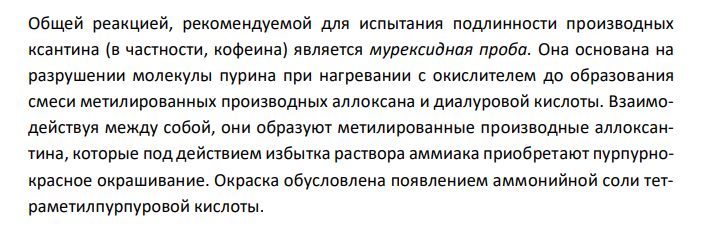 Общей реакцией, рекомендуемой для испытания подлинности производных ксантина (в частности, кофеина) является мурексидная проба. Она основана на разрушении молекулы пурина при нагревании с окислителем до образования смеси метилированных производных аллоксана и диалуровой кислоты. Взаимодействуя между собой, они образуют метилированные производные аллоксантина, которые под действием избытка раствора аммиака приобретают пурпурно-красное окрашивание. Окраска обусловлена появлением аммонийной соли тетраметилпурпуровой кислоты.